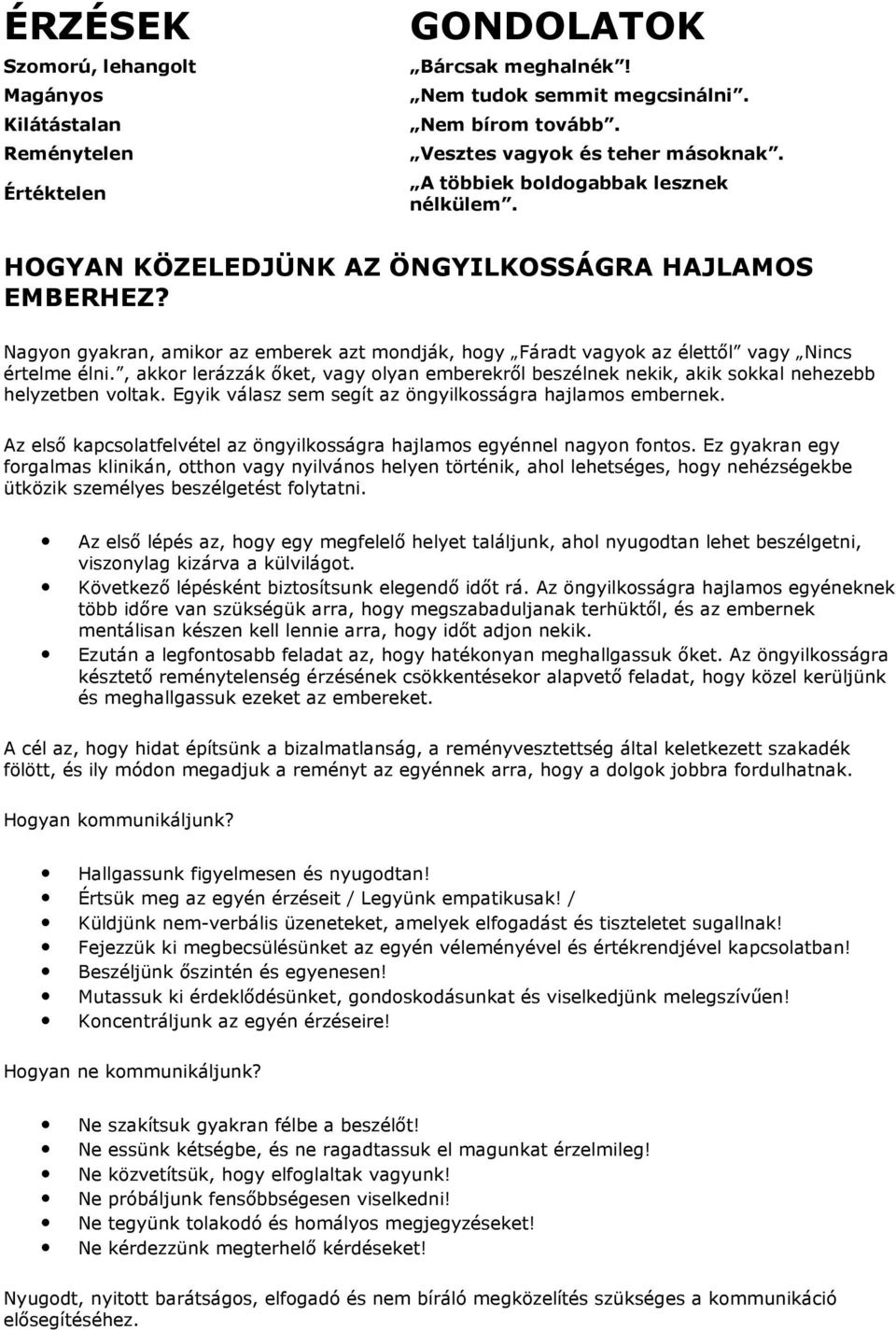 ÉRZÉSEK

Szomorú, lehangolt
Magányos
Kilátástalan
Reménytelen
Értéktelen

GONDOLATOK

„Bárcsak meghalnék”!
„Nem tudok semmit megcsinálni”.
„Nem bírom tovább”.
„Vesztes vagyok és teher másoknak”.
„A többiek boldogabbak lesznek nélkülem”.

HOGYAN KÖZELEDJÜNK AZ ÖNGYILKOSSÁGRA HAJLAMOS EMBERHEZ?

Nagyon gyakran, amikor az emberek azt mondják, hogy „Fáradt vagyok az élettől” vagy „Nincs értelme élni.”, akkor lerázzák őket, vagy olyan emberekről beszélnek nekik, akik sokkal nehezebb helyzetben voltak. Egyik válasz sem segít az öngyilkosságra hajlamos embernek.

Az első kapcsolatfelvétel az öngyilkosságra hajlamos egyénnel nagyon fontos. Ez gyakran egy forgalmas klinikán, otthon vagy nyilvános helyen történik, ahol lehetséges, hogy nehézségekbe ütközik személyes beszélgetést folytatni.

• Az első lépés az, hogy egy megfelelő helyet találjunk, ahol nyugodtan lehet beszélgetni, viszonylag kizárva a külvilágot.
• Következő lépésként biztosítsunk elegendő időt rá. Az öngyilkosságra hajlamos egyéneknek több időre van szükségük arra, hogy megszabaduljanak terhüktől, és az embernek mentálisan készen kell lennie arra, hogy időt adjon nekik.
• Ezután a legfontosabb feladat az, hogy hatékonyan meghallgassuk őket. Az öngyilkosságra késztető reménytelenség érzésének csökkentésekor alapvető feladat, hogy közel kerüljünk és meghallgassuk ezeket az embereket.

A cél az, hogy hidat építsünk a bizalmatlanság, a reményvesztettség által keletkezett szakadék fölött, és ily módon megadjuk a reményt az egyénnek arra, hogy a dolgok jobbra fordulhatnak.

Hogyan kommunikáljunk?

• Hallgassunk figyelmesen és nyugodtan!
• Értsük meg az egyén érzéseit / Legyünk empatikusak! /
• Küldjünk nem-verbális üzeneteket, amelyek elfogadást és tiszteletet sugallnak!
• Fejezzük ki megbecsülésünket az egyén véleményével és értékrendjével kapcsolatban!
• Beszéljünk őszintén és egyenesen!
• Mutassuk ki érdeklődésünket, gondoskodásunkat és viselkedjünk melegszívűen!
• Koncentráljunk az egyén érzéseire!

Hogyan ne kommunikáljunk?

• Ne szakítsuk gyakran félbe a beszélőt!
• Ne essünk kétségbe, és ne ragadtassuk el magunkat érzelmileg!
• Ne közvetítsük, hogy elfoglaltak vagyunk!
• Ne próbáljunk fensőbbségesen viselkedni!
• Ne tegyünk tolakodó és homályos megjegyzéseket!
• Ne kérdezzünk megterhelő kérdéseket!

Nyugodt, nyitott barátságos, elfogadó és nem bíráló megközelítés szükséges a kommunikáció elősegítéséhez.